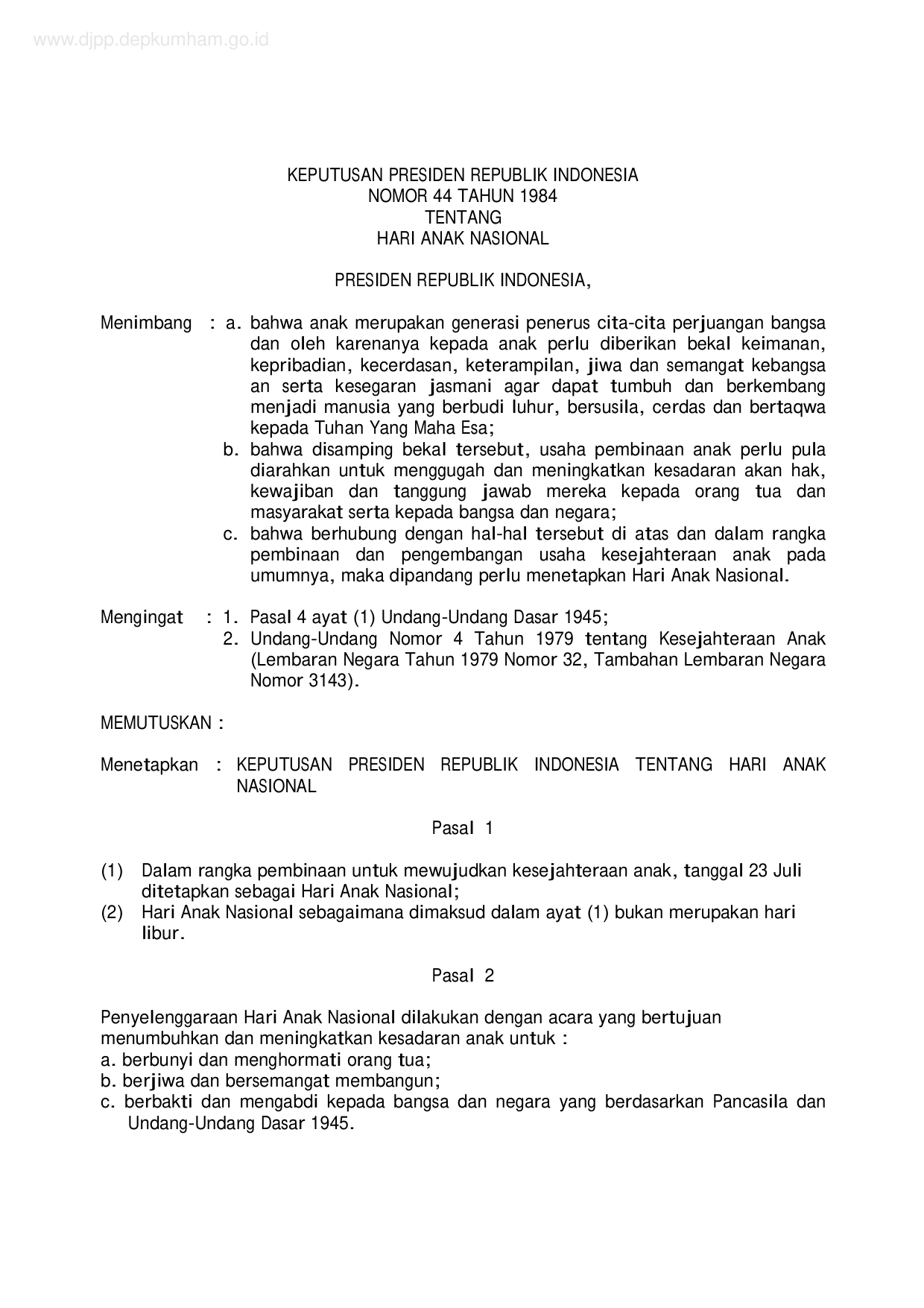 www.djpp.depkumham.go.id

KEPUTUSAN PRESIDEN REPUBLIK INDONESIA
NOMOR 44 TAHUN 1984
TENTANG
HARI ANAK NASIONAL

PRESIDEN REPUBLIK INDONESIA,

Menimbang : a. bahwa anak merupakan generasi penerus cita-cita perjuangan bangsa dan oleh karenanya kepada anak perlu diberikan bekal keimanan, kepribadian, kecerdasan, keterampilan, jiwa dan semangat kebangsa an serta kesegaran jasmani agar dapat tumbuh dan berkembang menjadi manusia yang berbudi luhur, bersusila, cerdas dan bertaqwa kepada Tuhan Yang Maha Esa;
b. bahwa disamping bekal tersebut, usaha pembinaan anak perlu pula diarahkan untuk menggugah dan meningkatkan kesadaran akan hak, kewajiban dan tanggung jawab mereka kepada orang tua dan masyarakat serta kepada bangsa dan negara;
c. bahwa berhubung dengan hal-hal tersebut di atas dan dalam rangka pembinaan dan pengembangan usaha kesejahteraan anak pada umumnya, maka dipandang perlu menetapkan Hari Anak Nasional.

Mengingat : 1. Pasal 4 ayat (1) Undang-Undang Dasar 1945;
2. Undang-Undang Nomor 4 Tahun 1979 tentang Kesejahteraan Anak (Lembaran Negara Tahun 1979 Nomor 32, Tambahan Lembaran Negara Nomor 3143).

MEMUTUSKAN :

Menetapkan : KEPUTUSAN PRESIDEN REPUBLIK INDONESIA TENTANG HARI ANAK NASIONAL

Pasal 1

(1) Dalam rangka pembinaan untuk mewujudkan kesejahteraan anak, tanggal 23 Juli ditetapkan sebagai Hari Anak Nasional;
(2) Hari Anak Nasional sebagaimana dimaksud dalam ayat (1) bukan merupakan hari libur.

Pasal 2

Penyelenggaraan Hari Anak Nasional dilakukan dengan acara yang bertujuan menumbuhkan dan meningkatkan kesadaran anak untuk :
a. berbunyi dan menghormati orang tua;
b. berjiwa dan bersemangat membangun;
c. berbakti dan mengabdi kepada bangsa dan negara yang berdasarkan Pancasila dan Undang-Undang Dasar 1945.